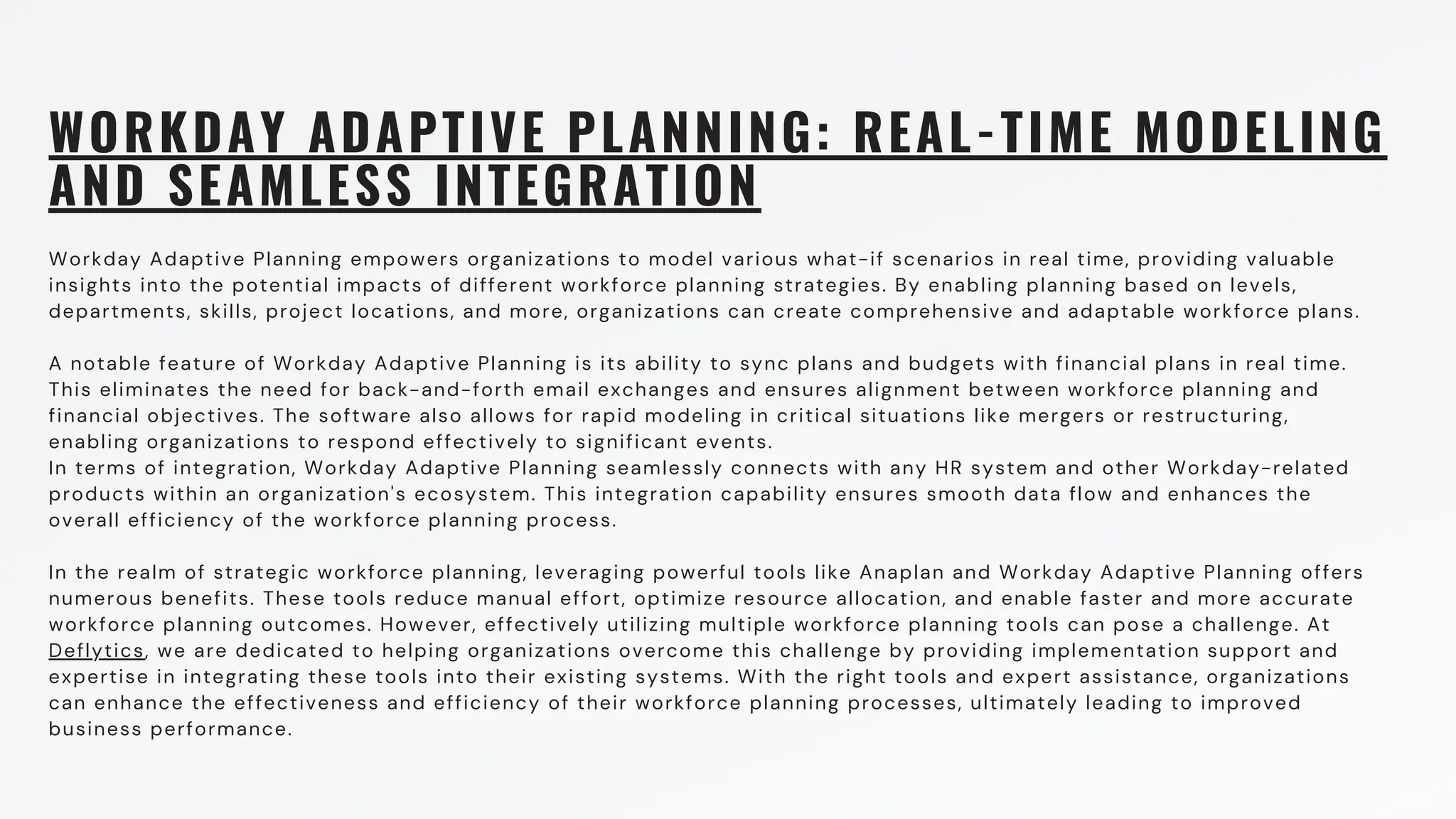 WORKDAY ADAPTIVE PLANNING: REAL-TIME MODELING AND SEAMLESS INTEGRATION

Workday Adaptive Planning empowers organizations to model various what-if scenarios in real time, providing valuable insights into the potential impacts of different workforce planning strategies. By enabling planning based on levels, departments, skills, project locations, and more, organizations can create comprehensive and adaptable workforce plans.

A notable feature of Workday Adaptive Planning is its ability to sync plans and budgets with financial plans in real time. This eliminates the need for back-and-forth email exchanges and ensures alignment between workforce planning and financial objectives. The software also allows for rapid modeling in critical situations like mergers or restructuring, enabling organizations to respond effectively to significant events.

In terms of integration, Workday Adaptive Planning seamlessly connects with any HR system and other Workday-related products within an organization's ecosystem. This integration capability ensures smooth data flow and enhances the overall efficiency of the workforce planning process.

In the realm of strategic workforce planning, leveraging powerful tools like Anaplan and Workday Adaptive Planning offers numerous benefits. These tools reduce manual effort, optimize resource allocation, and enable faster and more accurate workforce planning outcomes. However, effectively utilizing multiple workforce planning tools can pose a challenge. At Deflytics, we are dedicated to helping organizations overcome this challenge by providing implementation support and expertise in integrating these tools into their existing systems. With the right tools and expert assistance, organizations can enhance the effectiveness and efficiency of their workforce planning processes, ultimately leading to improved business performance.